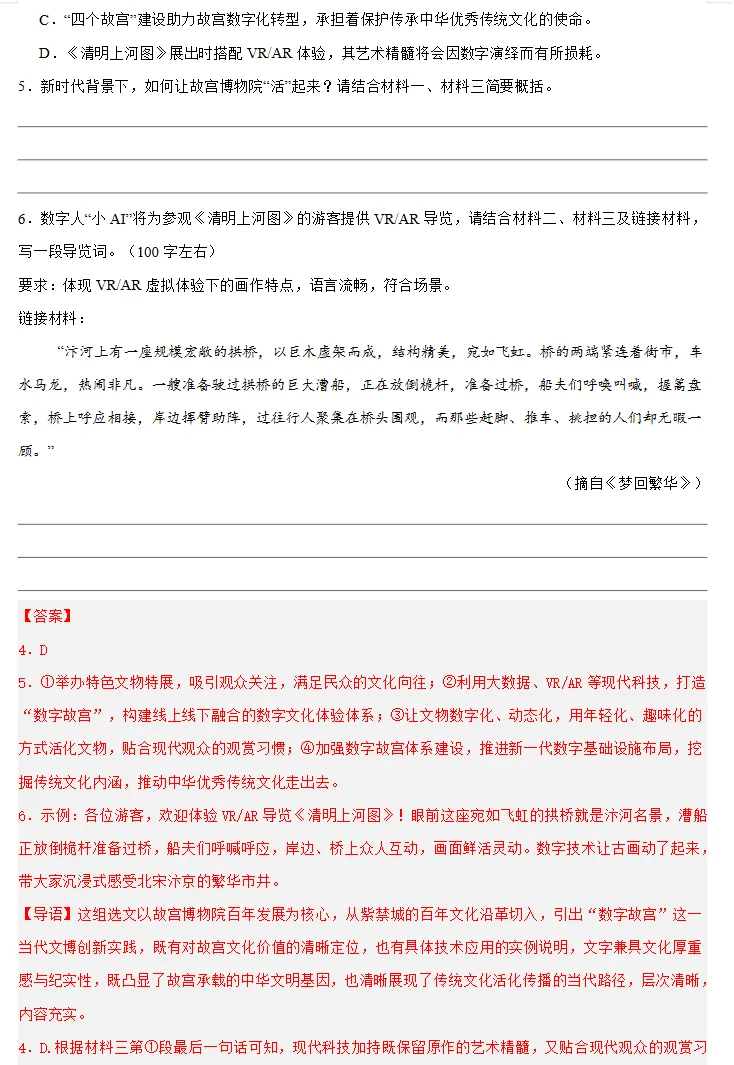 C．“四个故宫”建设助力故宫数字化转型，承担着保护传承中华优秀传统文化的使命。

D．《清明上河图》展出时搭配 VR/AR 体验，其艺术精髓将会因数字演绎而有所损耗。

5．新时代背景下，如何让故宫博物院“活”起来？请结合材料一、材料三简要概括。

6．数字人“小 AI”将为参观《清明上河图》的游客提供 VR/AR 导览，请结合材料二、材料三及链接材料，写一段导览词。（100 字左右）

要求：体现 VR/AR 虚拟体验下的画作特点，语言流畅，符合场景。

链接材料：

“汴河上有一座规模宏敞的拱桥，以巨木虚架而成，结构精美，宛如飞虹。桥的两端紧连着街市，车水马龙，热闹非凡。一艘准备驶过拱桥的巨大漕船，正在放倒桅杆，准备过桥，船夫们呼唤叫喊，握篙盘索，桥上呼应相接，岸边挥臂助阵，过往行人聚集在桥头围观，而那些赶脚、推车、挑担的人们却无暇一顾。”

（摘自《梦回繁华》）

【答案】

4．D

5．①举办特色文物特展，吸引观众关注，满足民众的文化向往；②利用大数据、VR/AR 等现代科技，打造“数字故宫”，构建线上线下融合的数字文化体验体系；③让文物数字化、动态化，用年轻化、趣味化的方式活化文物，贴合现代观众的观赏习惯；④加强数字故宫体系建设，推进新一代数字基础设施布局，挖掘传统文化内涵，推动中华优秀传统文化走出去。

6．示例：各位游客，欢迎体验 VR/AR 导览《清明上河图》！眼前这座宛如飞虹的拱桥就是汴河名景，漕船正放倒桅杆准备过桥，船夫们呼喊呼应，岸边、桥上众人互动，画面鲜活灵动。数字技术让古画动了起来，带大家沉浸式感受北宋汴京的繁华市井。

【导语】这组选文以故宫博物院百年发展为核心，从紫禁城的百年文化沿革切入，引出“数字故宫”这一当代文博创新实践，既有对故宫文化价值的清晰定位，也有具体技术应用的实例说明，文字兼具文化厚重感与纪实性，既凸显了故宫承载的中华文明基因，也清晰展现了传统文化活化传播的当代路径，层次清晰，内容充实。

4．D.根据材料三第①段最后一句话可知，现代科技加持既保留原作的艺术精髓，又贴合现代观众的观赏习